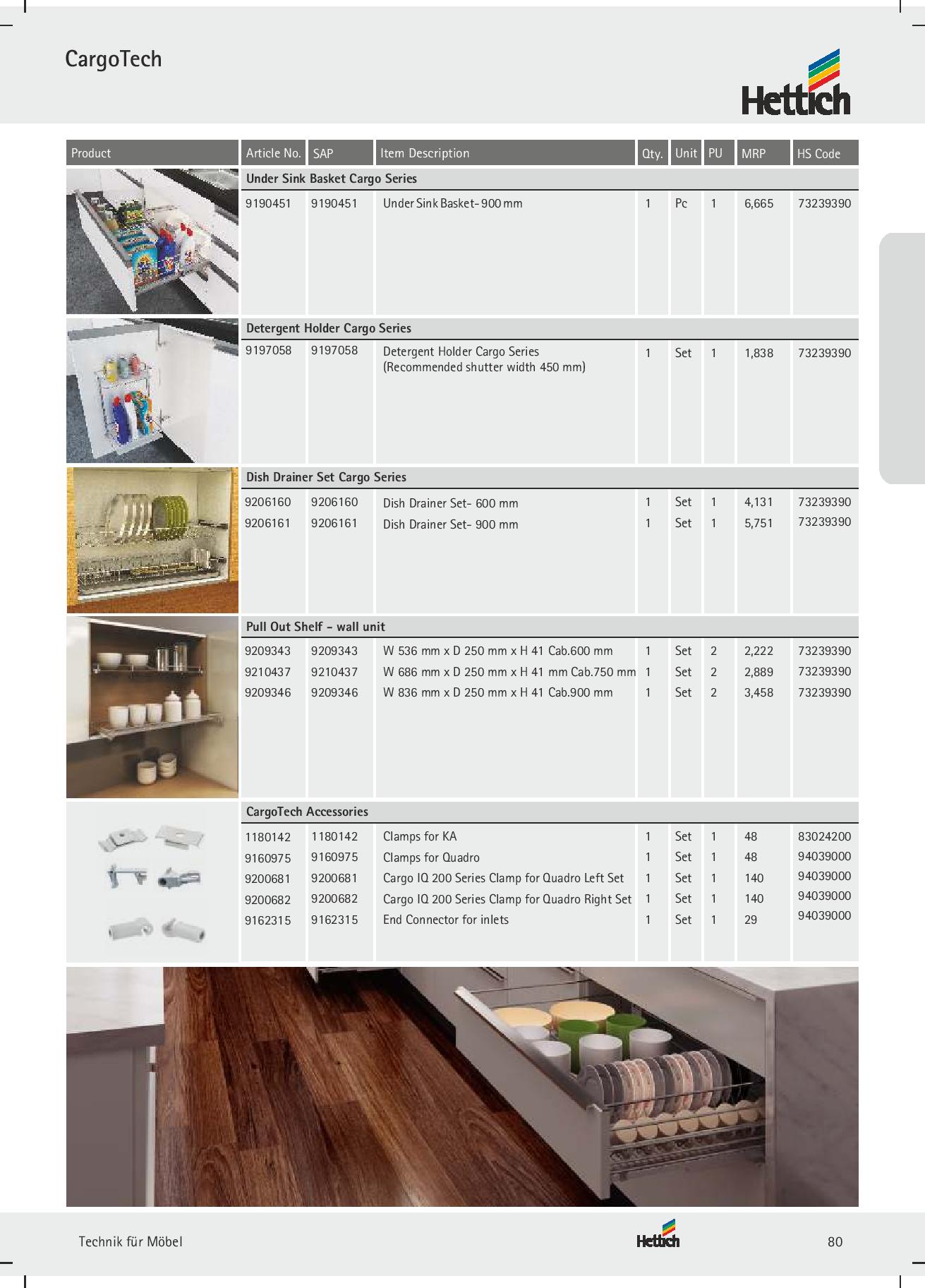 CargoTech

Hettich

| Product | Article No. | SAP | Item Description | Qty. | Unit | PU | MRP | HS Code |
|---|---|---|---|---|---|---|---|---|
| | Under Sink Basket Cargo Series | | | | | | | |
| | 9190451 | 9190451 | Under Sink Basket- 900 mm | 1 | Pc | 1 | 6,665 | 73239390 |
| | Detergent Holder Cargo Series | | | | | | | |
| | 9197058 | 9197058 | Detergent Holder Cargo Series (Recommended shutter width 450 mm) | 1 | Set | 1 | 1,838 | 73239390 |
| | Dish Drainer Set Cargo Series | | | | | | | |
| | 9206160 | 9206160 | Dish Drainer Set- 600 mm | 1 | Set | 1 | 4,131 | 73239390 |
| | 9206161 | 9206161 | Dish Drainer Set- 900 mm | 1 | Set | 1 | 5,751 | 73239390 |
| | Pull Out Shelf - wall unit | | | | | | | |
| | 9209343 | 9209343 | W 536 mm x D 250 mm x H 41 Cab.600 mm | 1 | Set | 2 | 2,222 | 73239390 |
| | 9210437 | 9210437 | W 686 mm x D 250 mm x H 41 mm Cab.750 mm | 1 | Set | 2 | 2,889 | 73239390 |
| | 9209346 | 9209346 | W 836 mm x D 250 mm x H 41 Cab.900 mm | 1 | Set | 2 | 3,458 | 73239390 |
| | CargoTech Accessories | | | | | | | |
| | 1180142 | 1180142 | Clamps for KA | 1 | Set | 1 | 48 | 83024200 |
| | 9160975 | 9160975 | Clamps for Quadro | 1 | Set | 1 | 48 | 94039000 |
| | 9200681 | 9200681 | Cargo IQ 200 Series Clamp for Quadro Left Set | 1 | Set | 1 | 140 | 94039000 |
| | 9200682 | 9200682 | Cargo IQ 200 Series Clamp for Quadro Right Set | 1 | Set | 1 | 140 | 94039000 |
| | 9162315 | 9162315 | End Connector for inlets | 1 | Set | 1 | 29 | 94039000 |

Technik für Möbel

Hettich

80